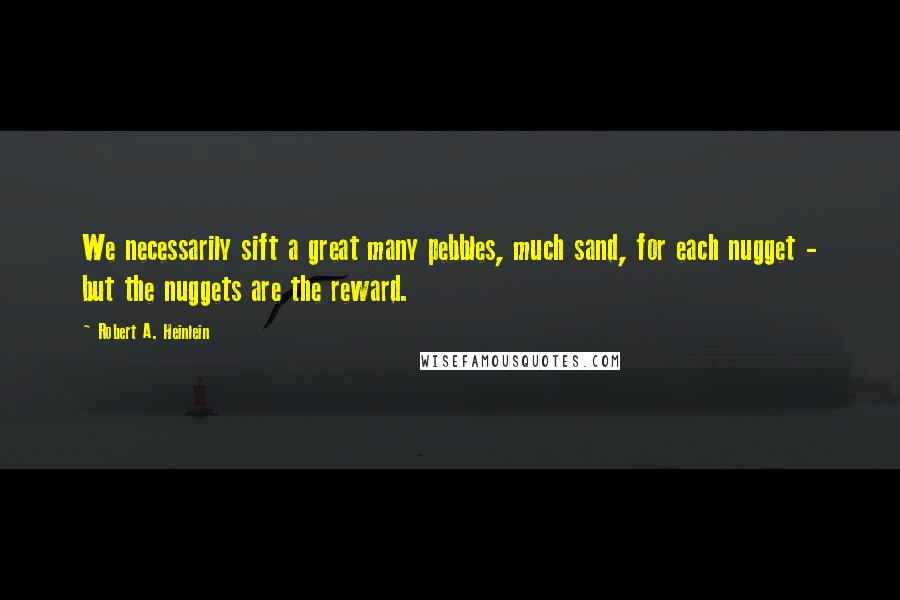 We necessarily sift a great many pebbles, much sand, for each nugget - but the nuggets are the reward.

~ Robert A. Heinlein

WISEFAMOUSQUOTES.COM